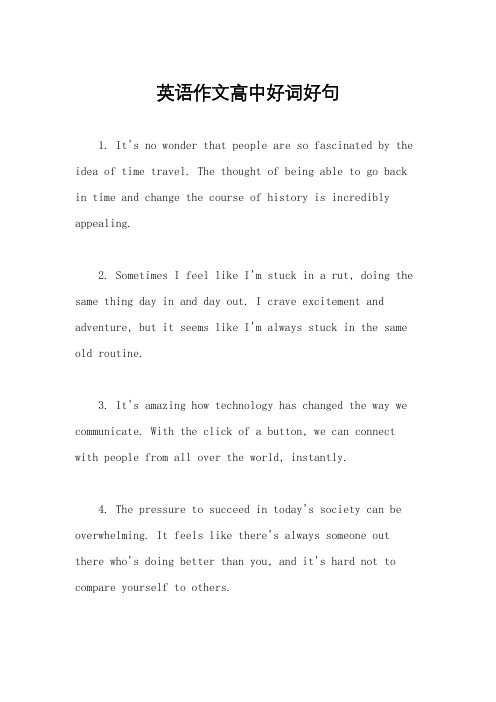 英语作文高中好词好句

1. It's no wonder that people are so fascinated by the idea of time travel. The thought of being able to go back in time and change the course of history is incredibly appealing.

2. Sometimes I feel like I'm stuck in a rut, doing the same thing day in and day out. I crave excitement and adventure, but it seems like I'm always stuck in the same old routine.

3. It's amazing how technology has changed the way we communicate. With the click of a button, we can connect with people from all over the world, instantly.

4. The pressure to succeed in today's society can be overwhelming. It feels like there's always someone out there who's doing better than you, and it's hard not to compare yourself to others.